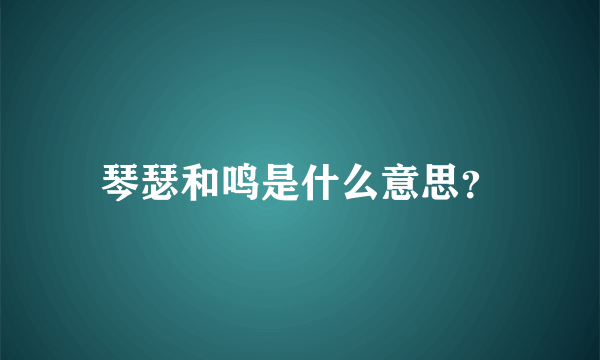 琴瑟和鸣是什么意思?